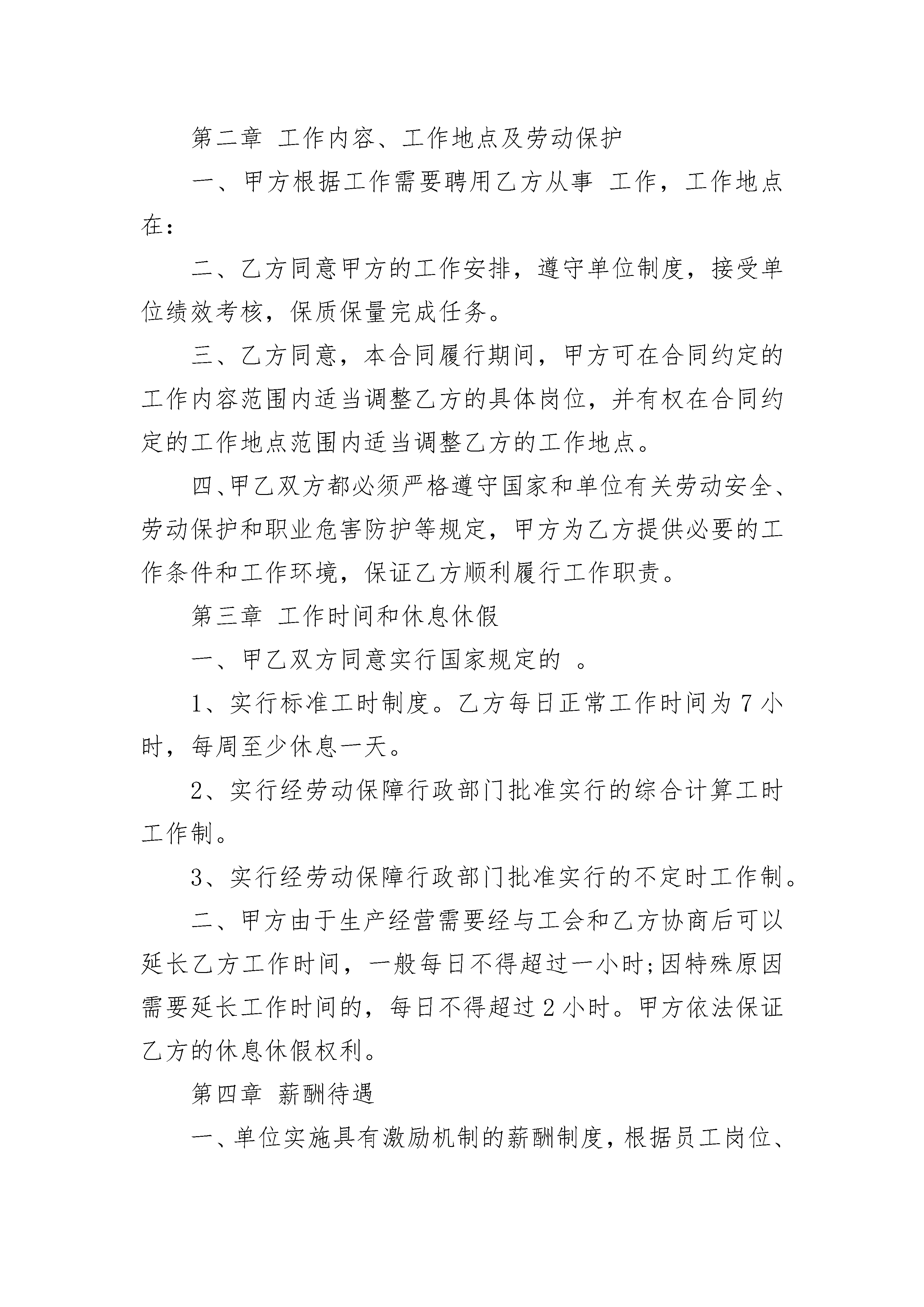 第二章 工作内容、工作地点及劳动保护

一、甲方根据工作需要聘用乙方从事 工作，工作地点在：

二、乙方同意甲方的工作安排，遵守单位制度，接受单位绩效考核，保质保量完成任务。

三、乙方同意，本合同履行期间，甲方可在合同约定的工作内容范围内适当调整乙方的具体岗位，并有权在合同约定的工作地点范围内适当调整乙方的工作地点。

四、甲乙双方都必须严格遵守国家和单位有关劳动安全、劳动保护和职业危害防护等规定，甲方为乙方提供必要的工作条件和工作环境，保证乙方顺利履行工作职责。

第三章 工作时间和休息休假

一、甲乙双方同意实行国家规定的 。

1、实行标准工时制度。乙方每日正常工作时间为7小时，每周至少休息一天。

2、实行经劳动保障行政部门批准实行的综合计算工时工作制。

3、实行经劳动保障行政部门批准实行的不定时工作制。

二、甲方由于生产经营需要经与工会和乙方协商后可以延长乙方工作时间，一般每日不得超过一小时;因特殊原因需要延长工作时间的，每日不得超过2小时。甲方依法保证乙方的休息休假权利。

第四章 薪酬待遇

一、单位实施具有激励机制的薪酬制度，根据员工岗位、